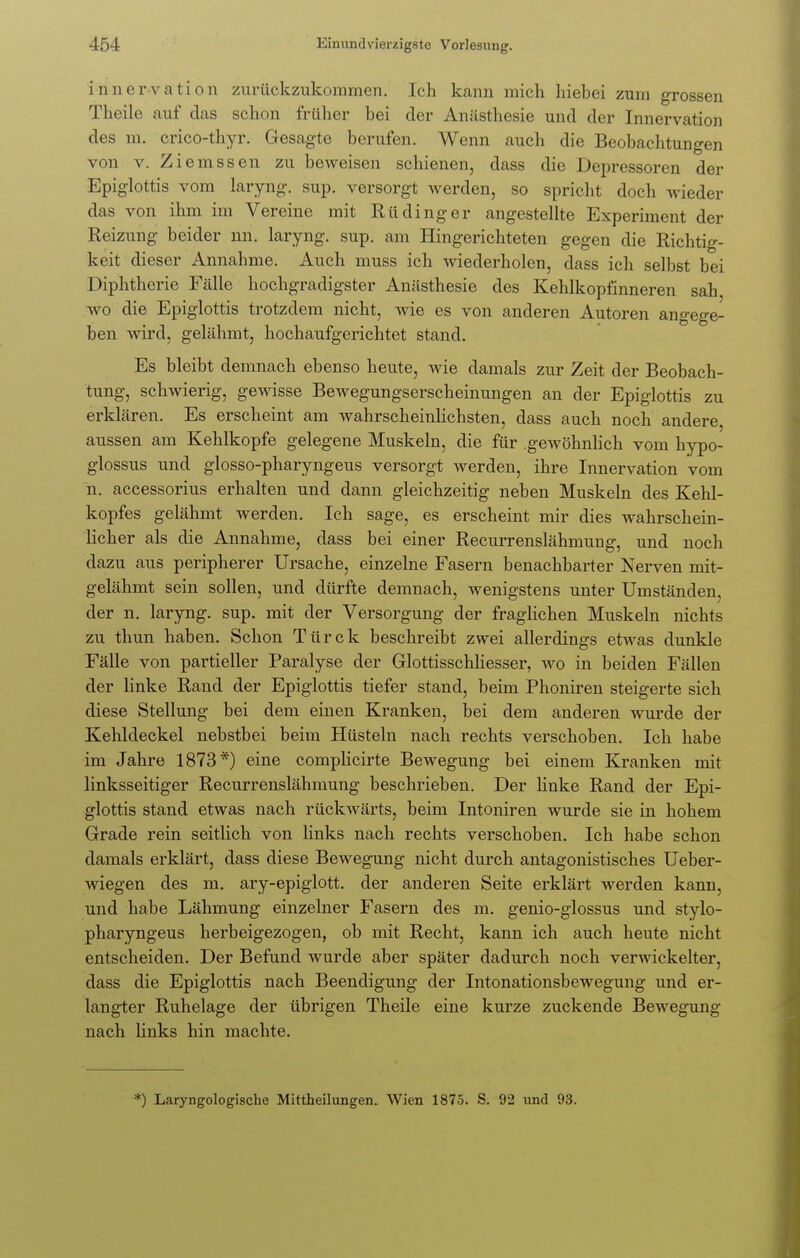 454 Einundvierzigste Vorlesung.

innervation zurückzukommen. Ich kann mich hiebei zum grossen Theile auf das schon früher bei der Anästhesie und der Innervation des m. crico-thyr. Gesagte berufen. Wenn auch die Beobachtungen von v. Ziemssen zu beweisen schienen, dass die Depressoren der Epiglottis vom laryng. sup. versorgt werden, so spricht doch wieder das von ihm im Vereine mit Rüdinger angestellte Experiment der Reizung beider nn. laryng. sup. am Hingerichteten gegen die Richtigkeit dieser Annahme. Auch muss ich wiederholen, dass ich selbst bei Diphtherie Fälle hochgradigster Anästhesie des Kehlkopfinneren sah, wo die Epiglottis trotzdem nicht, wie es von anderen Autoren angegeben wird, gelähmt, hochaufgerichtet stand.

Es bleibt demnach ebenso heute, wie damals zur Zeit der Beobachtung, schwierig, gewisse Bewegungserscheinungen an der Epiglottis zu erklären. Es erscheint am wahrscheinlichsten, dass auch noch andere, aussen am Kehlkopfe gelegene Muskeln, die für gewöhnlich vom hypoglossus und glosso-pharyngeus versorgt werden, ihre Innervation vom n. accessorius erhalten und dann gleichzeitig neben Muskeln des Kehlkopfes gelähmt werden. Ich sage, es erscheint mir dies wahrscheinlicher als die Annahme, dass bei einer Recurrenslähmung, und noch dazu aus peripherer Ursache, einzelne Fasern benachbarter Nerven mitgelähmt sein sollen, und dürfte demnach, wenigstens unter Umständen, der n. laryng. sup. mit der Versorgung der fraglichen Muskeln nichts zu thun haben. Schon Türck beschreibt zwei allerdings etwas dunkle Fälle von partieller Paralyse der Glottisschliesser, wo in beiden Fällen der linke Rand der Epiglottis tiefer stand, beim Phoniren steigerte sich diese Stellung bei dem einen Kranken, bei dem anderen wurde der Kehldeckel nebstbei beim Hüsteln nach rechts verschoben. Ich habe im Jahre 1873*) eine complicirte Bewegung bei einem Kranken mit linksseitiger Recurrenslähmung beschrieben. Der linke Rand der Epiglottis stand etwas nach rückwärts, beim Intoniren wurde sie in hohem Grade rein seitlich von links nach rechts verschoben. Ich habe schon damals erklärt, dass diese Bewegung nicht durch antagonistisches Ueberwiegen des m. ary-epiglott. der anderen Seite erklärt werden kann, und habe Lähmung einzelner Fasern des m. genio-glossus und stylo-pharyngeus herbeigezogen, ob mit Recht, kann ich auch heute nicht entscheiden. Der Befund wurde aber später dadurch noch verwickelter, dass die Epiglottis nach Beendigung der Intonationsbewegung und erlangter Ruhelage der übrigen Theile eine kurze zuckende Bewegung nach links hin machte.

*) Laryngologische Mittheilungen. Wien 1875. S. 92 und 93.